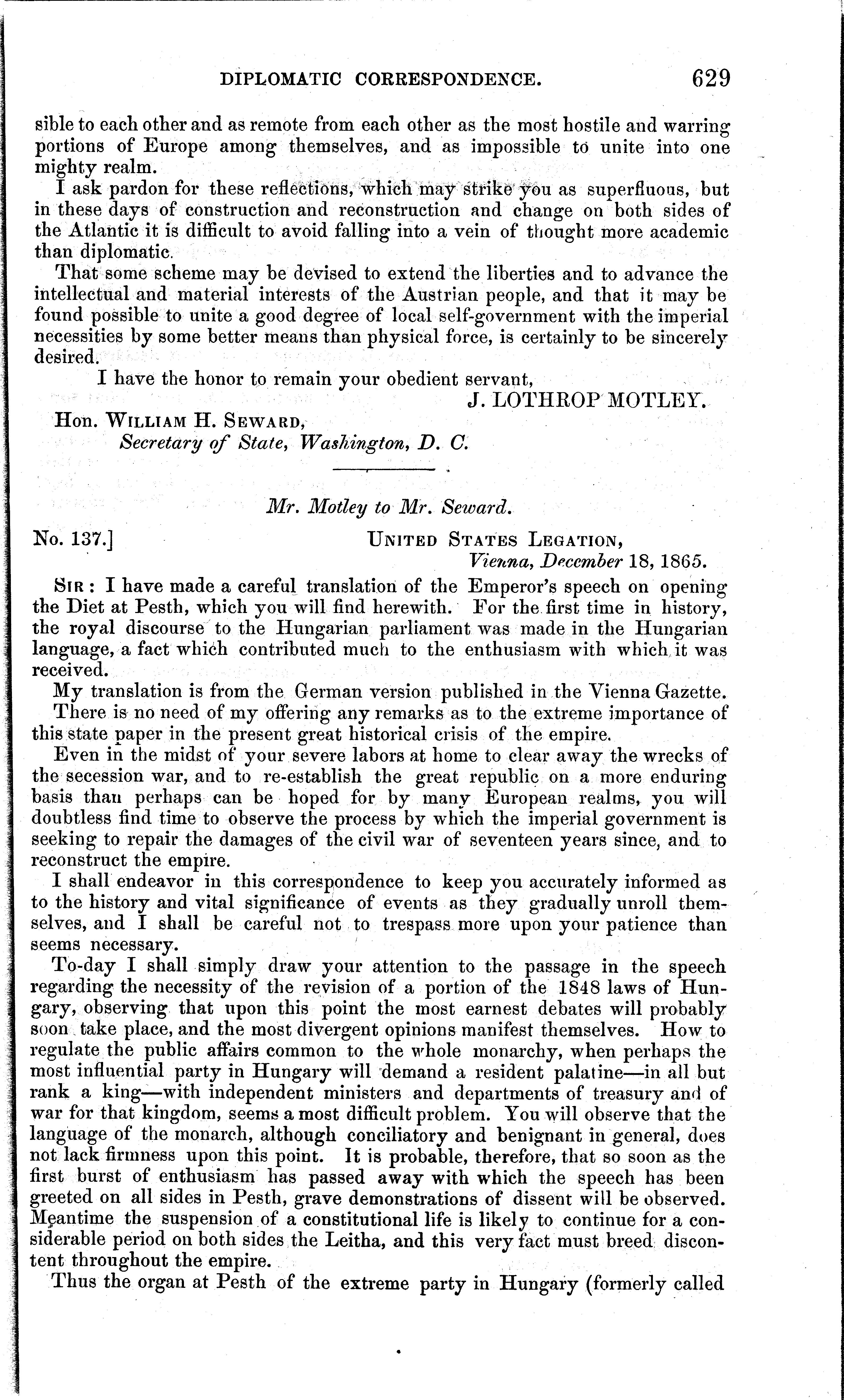 DIPLOMATIC CORRESPONDENCE. 629

sible to each other and as remote from each other as the most hostile and warring portions of Europe among themselves, and as impossible to unite into one mighty realm.

I ask pardon for these reflections, which may strike you as superfluous, but in these days of construction and reconstruction and change on both sides of the Atlantic it is difficult to avoid falling into a vein of thought more academic than diplomatic.

That some scheme may be devised to extend the liberties and to advance the intellectual and material interests of the Austrian people, and that it may be found possible to unite a good degree of local self-government with the imperial necessities by some better means than physical force, is certainly to be sincerely desired.

I have the honor to remain your obedient servant,

J. LOTHROP MOTLEY.

Hon. WILLIAM H. SEWARD,
Secretary of State, Washington, D. C.

Mr. Motley to Mr. Seward.

No. 137.] UNITED STATES LEGATION,
Vienna, December 18, 1865.

SIR: I have made a careful translation of the Emperor's speech on opening the Diet at Pesth, which you will find herewith. For the first time in history, the royal discourse to the Hungarian parliament was made in the Hungarian language, a fact which contributed much to the enthusiasm with which it was received.

My translation is from the German version published in the Vienna Gazette.

There is no need of my offering any remarks as to the extreme importance of this state paper in the present great historical crisis of the empire.

Even in the midst of your severe labors at home to clear away the wrecks of the secession war, and to re-establish the great republic on a more enduring basis than perhaps can be hoped for by many European realms, you will doubtless find time to observe the process by which the imperial government is seeking to repair the damages of the civil war of seventeen years since, and to reconstruct the empire.

I shall endeavor in this correspondence to keep you accurately informed as to the history and vital significance of events as they gradually unroll themselves, and I shall be careful not to trespass more upon your patience than seems necessary.

To-day I shall simply draw your attention to the passage in the speech regarding the necessity of the revision of a portion of the 1848 laws of Hungary, observing that upon this point the most earnest debates will probably soon take place, and the most divergent opinions manifest themselves. How to regulate the public affairs common to the whole monarchy, when perhaps the most influential party in Hungary will demand a resident palatine—in all but rank a king—with independent ministers and departments of treasury and of war for that kingdom, seems a most difficult problem. You will observe that the language of the monarch, although conciliatory and benignant in general, does not lack firmness upon this point. It is probable, therefore, that so soon as the first burst of enthusiasm has passed away with which the speech has been greeted on all sides in Pesth, grave demonstrations of dissent will be observed. Meantime the suspension of a constitutional life is likely to continue for a considerable period on both sides the Leitha, and this very fact must breed discontent throughout the empire.

Thus the organ at Pesth of the extreme party in Hungary (formerly called